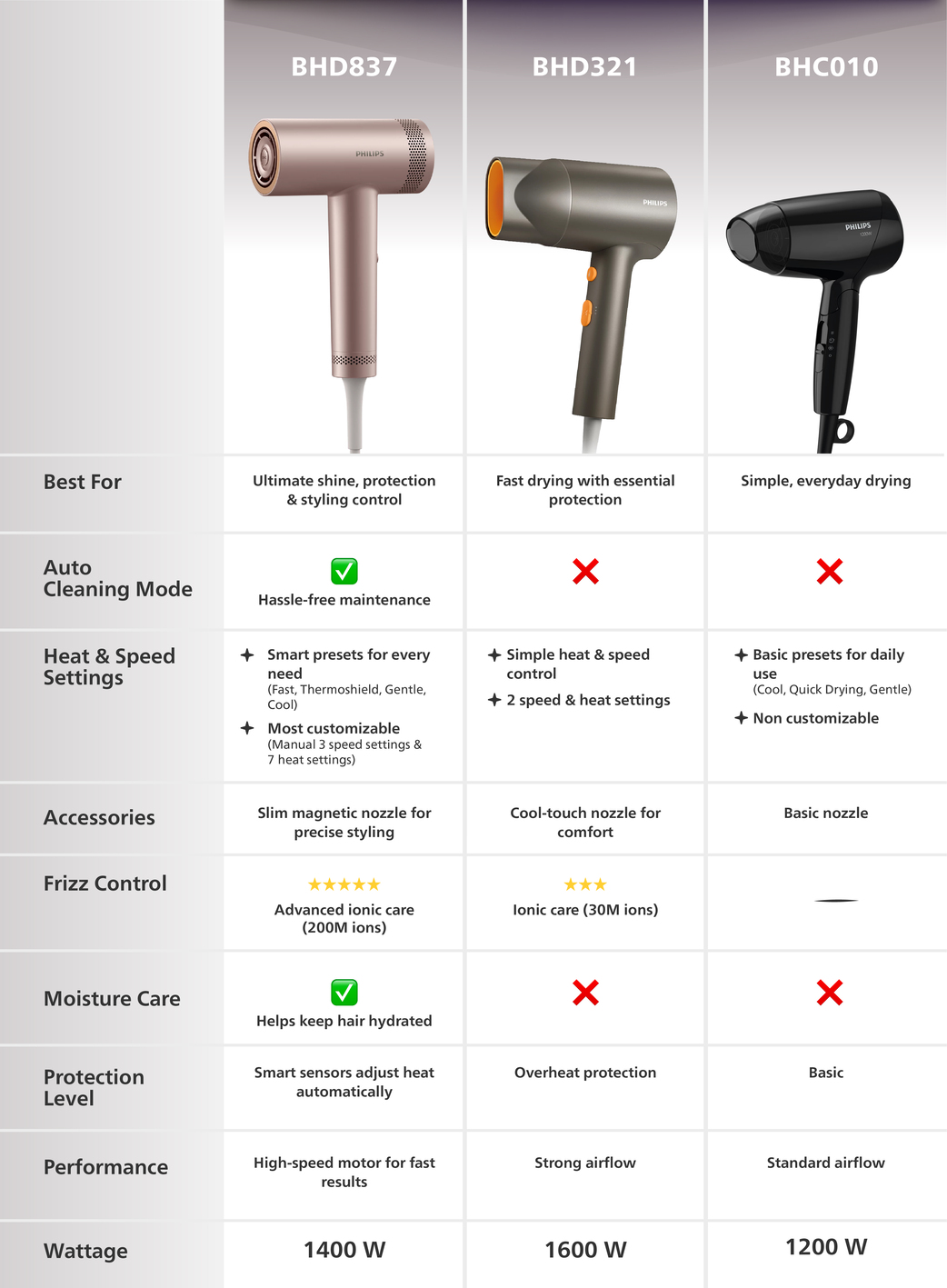 | | BHD837 | BHD321 | BHC010 |
|---|---|---|---|
| | PHILIPS | PHILIPS | PHILIPS 1200W |
| Best For | Ultimate shine, protection & styling control | Fast drying with essential protection | Simple, everyday drying |
| Auto Cleaning Mode | ✅ Hassle-free maintenance | ❌ | ❌ |
| Heat & Speed Settings | ✦ Smart presets for every need (Fast, Thermoshield, Gentle, Cool) ✦ Most customizable (Manual 3 speed settings & 7 heat settings) | ✦ Simple heat & speed control ✦ 2 speed & heat settings | ✦ Basic presets for daily use (Cool, Quick Drying, Gentle) ✦ Non customizable |
| Accessories | Slim magnetic nozzle for precise styling | Cool-touch nozzle for comfort | Basic nozzle |
| Frizz Control | ★★★★★ Advanced ionic care (200M ions) | ★★★ Ionic care (30M ions) | — |
| Moisture Care | ✅ Helps keep hair hydrated | ❌ | ❌ |
| Protection Level | Smart sensors adjust heat automatically | Overheat protection | Basic |
| Performance | High-speed motor for fast results | Strong airflow | Standard airflow |
| Wattage | 1400 W | 1600 W | 1200 W |